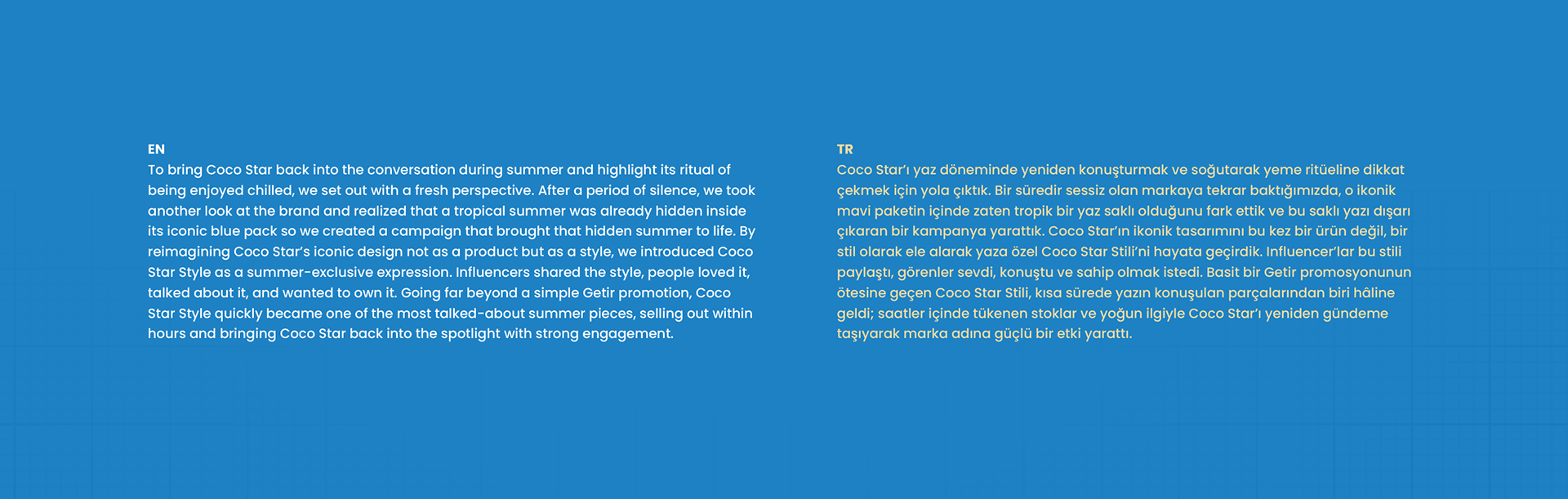 EN
To bring Coco Star back into the conversation during summer and highlight its ritual of being enjoyed chilled, we set out with a fresh perspective. After a period of silence, we took another look at the brand and realized that a tropical summer was already hidden inside its iconic blue pack so we created a campaign that brought that hidden summer to life. By reimagining Coco Star's iconic design not as a product but as a style, we introduced Coco Star Style as a summer-exclusive expression. Influencers shared the style, people loved it, talked about it, and wanted to own it. Going far beyond a simple Getir promotion, Coco Star Style quickly became one of the most talked-about summer pieces, selling out within hours and bringing Coco Star back into the spotlight with strong engagement.

TR
Coco Star'ı yaz döneminde yeniden konuşturmak ve soğutarak yeme ritüeline dikkat çekmek için yola çıktık. Bir süredir sessiz olan markaya tekrar baktığımızda, o ikonik mavi paketin içinde zaten tropik bir yaz saklı olduğunu fark ettik ve bu saklı yazı dışarı çıkaran bir kampanya yarattık. Coco Star'ın ikonik tasarımını bu kez bir ürün değil, bir stil olarak ele alarak yaza özel Coco Star Stili'ni hayata geçirdik. Influencer'lar bu stili paylaştı, görenler sevdi, konuştu ve sahip olmak istedi. Basit bir Getir promosyonunun ötesine geçen Coco Star Stili, kısa sürede yazın konuşulan parçalarından biri hâline geldi; saatler içinde tükenen stoklar ve yoğun ilgiyle Coco Star'ı yeniden gündeme taşıyarak marka adına güçlü bir etki yarattı.